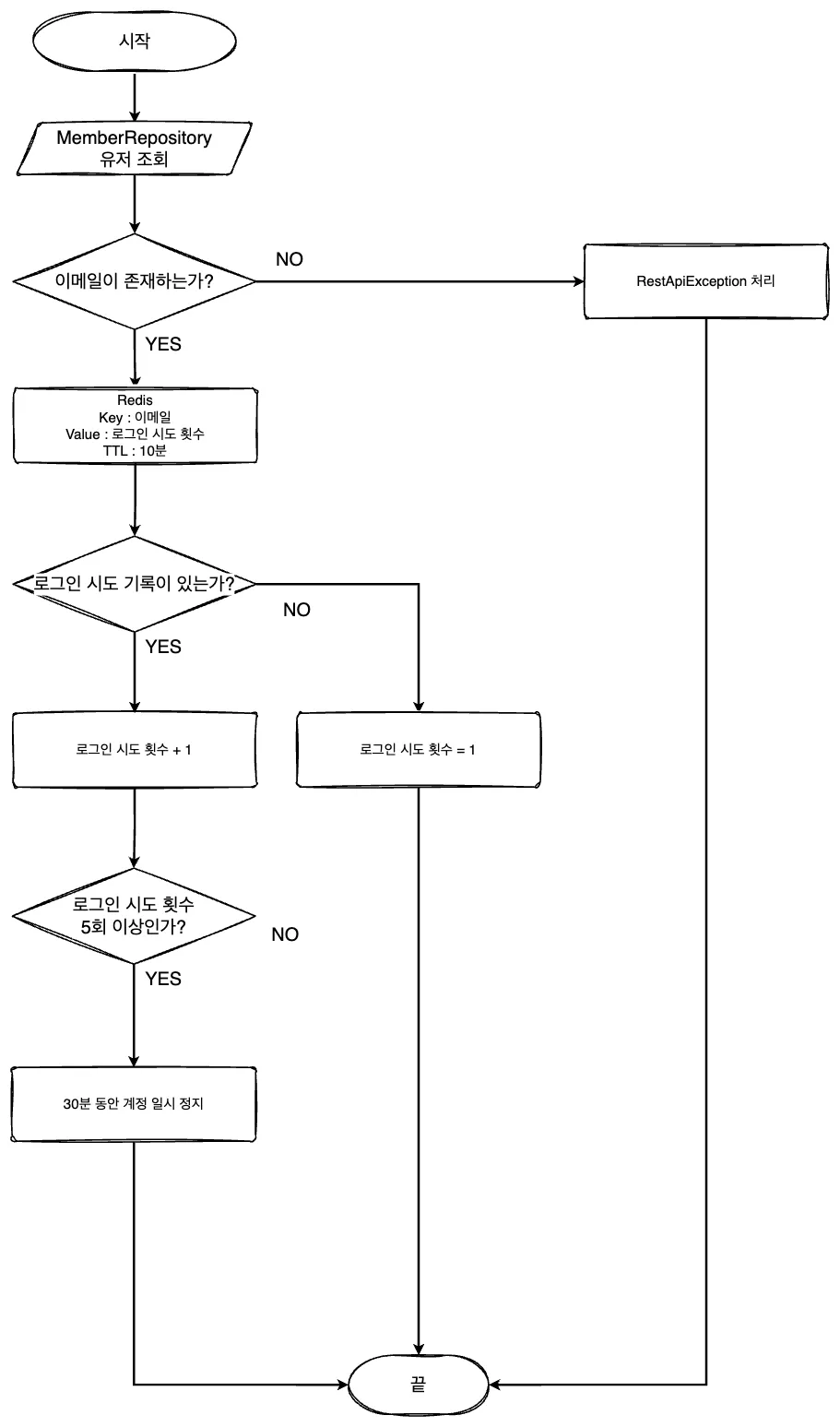 시작

MemberRepository
유저 조회

이메일이 존재하는가?

NO

RestApiException 처리

YES

Redis
Key : 이메일
Value : 로그인 시도 횟수
TTL : 10분

로그인 시도 기록이 있는가?

NO

YES

로그인 시도 횟수 + 1

로그인 시도 횟수 = 1

로그인 시도 횟수
5회 이상인가?

NO

YES

30분 동안 계정 일시 정지

끝